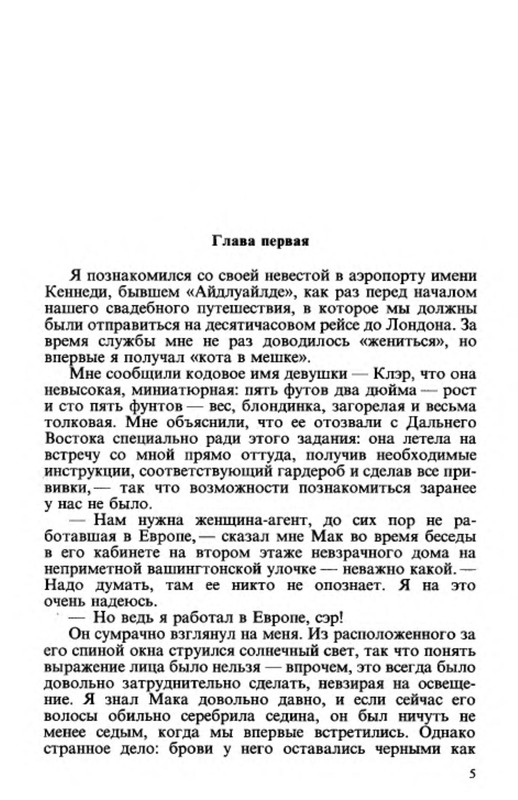 Глава первая

Я познакомился со своей невестой в аэропорту имени Кеннеди, бывшем «Айдлуайлде», как раз перед началом нашего свадебного путешествия, в которое мы должны были отправиться на десятичасовом рейсе до Лондона. За время службы мне не раз доводилось «жениться», но впервые я получал «кота в мешке».

Мне сообщили кодовое имя девушки — Клэр, что она невысокая, миниатюрная: пять футов два дюйма — рост и сто пять фунтов — вес, блондинка, загорелая и весьма толковая. Мне объяснили, что ее отозвали с Дальнего Востока специально ради этого задания: она летела на встречу со мной прямо оттуда, получив необходимые инструкции, соответствующий гардероб и сделав все прививки, — так что возможности познакомиться заранее у нас не было.

— Нам нужна женщина-агент, до сих пор не работавшая в Европе, — сказал мне Мак во время беседы в его кабинете на втором этаже невзрачного дома на неприметной вашингтонской улочке — неважно какой. — Надо думать, там ее никто не опознает. Я на это очень надеюсь.

— Но ведь я работал в Европе, сэр!

Он сумрачно взглянул на меня. Из расположенного за его спиной окна струился солнечный свет, так что понять выражение лица было нельзя — впрочем, это всегда было довольно затруднительно сделать, невзирая на освещение. Я знал Мака довольно давно, и если сейчас его волосы обильно серебрила седина, он был ничуть не менее седым, когда мы впервые встретились. Однако странное дело: брови у него оставались черными как

5